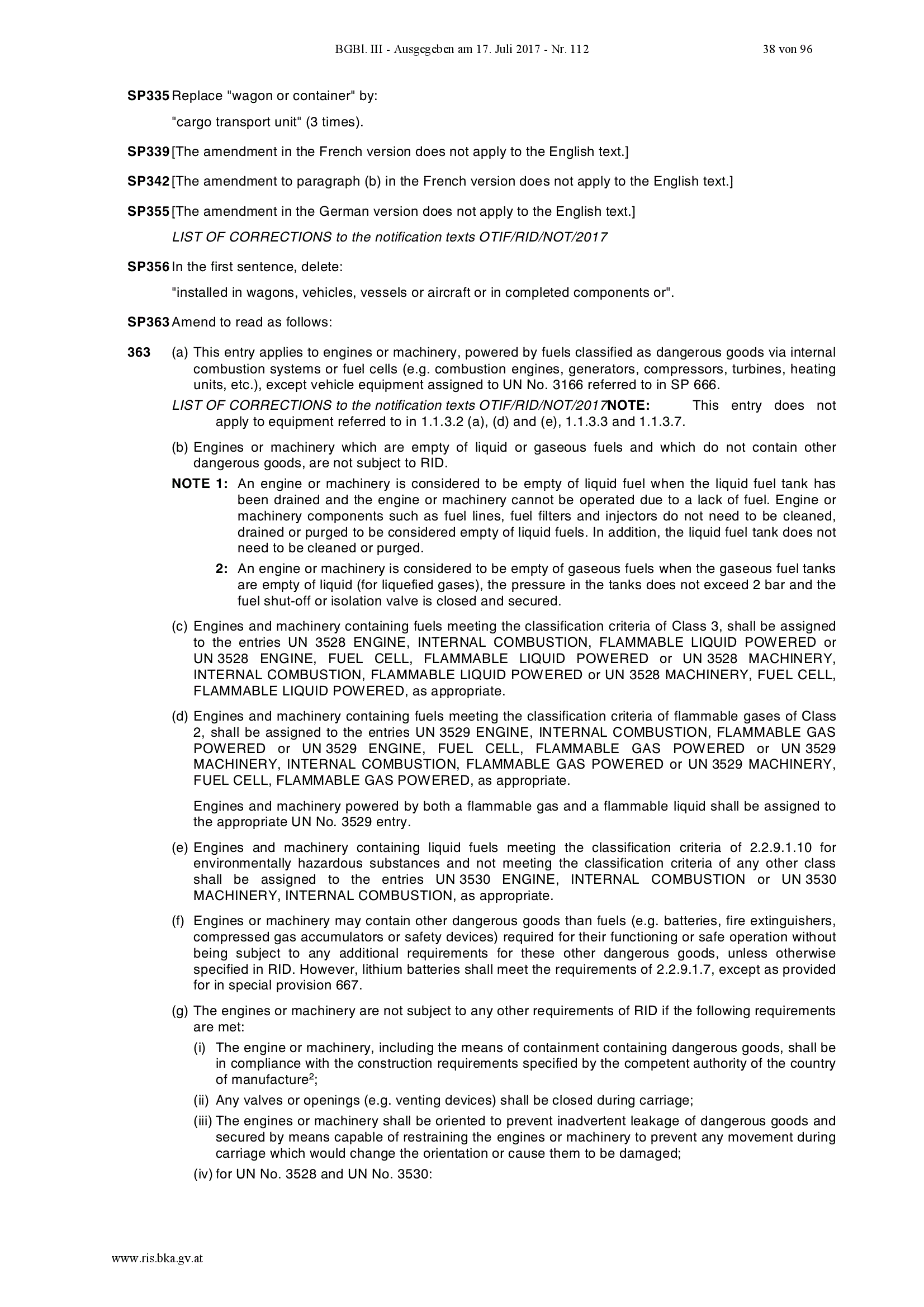 BGBl. III - Ausgegeben am 17. Juli 2017 - Nr. 112    38 von 96

SP335 Replace "wagon or container" by:

"cargo transport unit" (3 times).

SP339 [The amendment in the French version does not apply to the English text.]

SP342 [The amendment to paragraph (b) in the French version does not apply to the English text.]

SP355 [The amendment in the German version does not apply to the English text.]

LIST OF CORRECTIONS to the notification texts OTIF/RID/NOT/2017

SP356 In the first sentence, delete:

"installed in wagons, vehicles, vessels or aircraft or in completed components or".

SP363 Amend to read as follows:

363 (a) This entry applies to engines or machinery, powered by fuels classified as dangerous goods via internal combustion systems or fuel cells (e.g. combustion engines, generators, compressors, turbines, heating units, etc.), except vehicle equipment assigned to UN No. 3166 referred to in SP 666.

LIST OF CORRECTIONS to the notification texts OTIF/RID/NOT/2017NOTE: This entry does not apply to equipment referred to in 1.1.3.2 (a), (d) and (e), 1.1.3.3 and 1.1.3.7.

(b) Engines or machinery which are empty of liquid or gaseous fuels and which do not contain other dangerous goods, are not subject to RID.

NOTE 1: An engine or machinery is considered to be empty of liquid fuel when the liquid fuel tank has been drained and the engine or machinery cannot be operated due to a lack of fuel. Engine or machinery components such as fuel lines, fuel filters and injectors do not need to be cleaned, drained or purged to be considered empty of liquid fuels. In addition, the liquid fuel tank does not need to be cleaned or purged.

2: An engine or machinery is considered to be empty of gaseous fuels when the gaseous fuel tanks are empty of liquid (for liquefied gases), the pressure in the tanks does not exceed 2 bar and the fuel shut-off or isolation valve is closed and secured.

(c) Engines and machinery containing fuels meeting the classification criteria of Class 3, shall be assigned to the entries UN 3528 ENGINE, INTERNAL COMBUSTION, FLAMMABLE LIQUID POWERED or UN 3528 ENGINE, FUEL CELL, FLAMMABLE LIQUID POWERED or UN 3528 MACHINERY, INTERNAL COMBUSTION, FLAMMABLE LIQUID POWERED or UN 3528 MACHINERY, FUEL CELL, FLAMMABLE LIQUID POWERED, as appropriate.

(d) Engines and machinery containing fuels meeting the classification criteria of flammable gases of Class 2, shall be assigned to the entries UN 3529 ENGINE, INTERNAL COMBUSTION, FLAMMABLE GAS POWERED or UN 3529 ENGINE, FUEL CELL, FLAMMABLE GAS POWERED or UN 3529 MACHINERY, INTERNAL COMBUSTION, FLAMMABLE GAS POWERED or UN 3529 MACHINERY, FUEL CELL, FLAMMABLE GAS POWERED, as appropriate.

Engines and machinery powered by both a flammable gas and a flammable liquid shall be assigned to the appropriate UN No. 3529 entry.

(e) Engines and machinery containing liquid fuels meeting the classification criteria of 2.2.9.1.10 for environmentally hazardous substances and not meeting the classification criteria of any other class shall be assigned to the entries UN 3530 ENGINE, INTERNAL COMBUSTION or UN 3530 MACHINERY, INTERNAL COMBUSTION, as appropriate.

(f) Engines or machinery may contain other dangerous goods than fuels (e.g. batteries, fire extinguishers, compressed gas accumulators or safety devices) required for their functioning or safe operation without being subject to any additional requirements for these other dangerous goods, unless otherwise specified in RID. However, lithium batteries shall meet the requirements of 2.2.9.1.7, except as provided for in special provision 667.

(g) The engines or machinery are not subject to any other requirements of RID if the following requirements are met:

(i) The engine or machinery, including the means of containment containing dangerous goods, shall be in compliance with the construction requirements specified by the competent authority of the country of manufacture$^2$;

(ii) Any valves or openings (e.g. venting devices) shall be closed during carriage;

(iii) The engines or machinery shall be oriented to prevent inadvertent leakage of dangerous goods and secured by means capable of restraining the engines or machinery to prevent any movement during carriage which would change the orientation or cause them to be damaged;

(iv) for UN No. 3528 and UN No. 3530:

www.ris.bka.gv.at